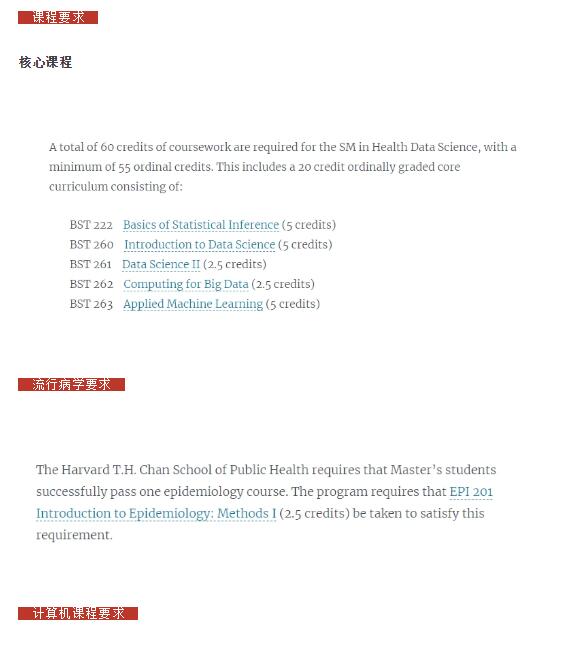 课程要求

核心课程

A total of 60 credits of coursework are required for the SM in Health Data Science, with a minimum of 55 ordinal credits. This includes a 20 credit ordinally graded core curriculum consisting of:

BST 222 Basics of Statistical Inference (5 credits)
BST 260 Introduction to Data Science (5 credits)
BST 261 Data Science II (2.5 credits)
BST 262 Computing for Big Data (2.5 credits)
BST 263 Applied Machine Learning (5 credits)

流行病学要求

The Harvard T.H. Chan School of Public Health requires that Master's students successfully pass one epidemiology course. The program requires that EPI 201 Introduction to Epidemiology: Methods I (2.5 credits) be taken to satisfy this requirement.

计算机课程要求